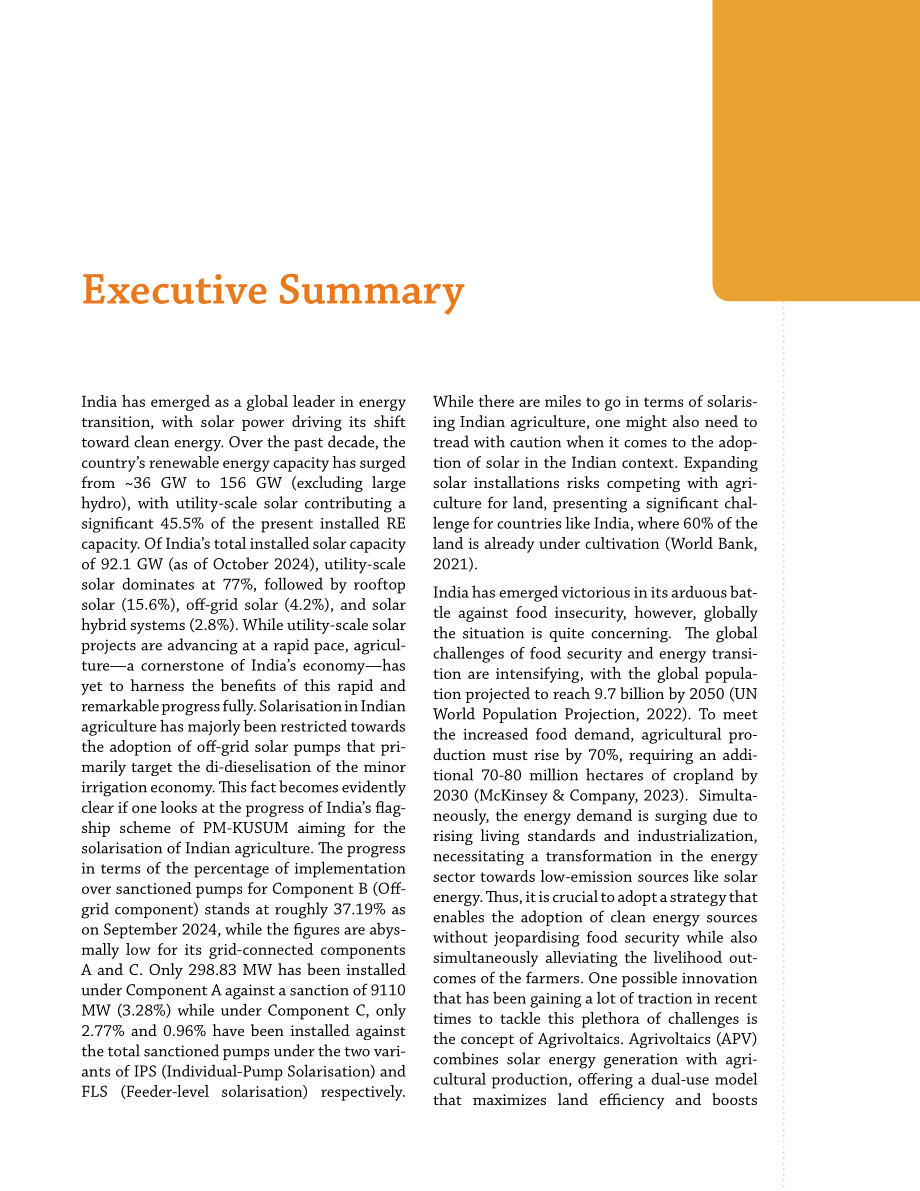 Executive Summary

India has emerged as a global leader in energy transition, with solar power driving its shift toward clean energy. Over the past decade, the country's renewable energy capacity has surged from ~36 GW to 156 GW (excluding large hydro), with utility-scale solar contributing a significant 45.5% of the present installed RE capacity. Of India's total installed solar capacity of 92.1 GW (as of October 2024), utility-scale solar dominates at 77%, followed by rooftop solar (15.6%), off-grid solar (4.2%), and solar hybrid systems (2.8%). While utility-scale solar projects are advancing at a rapid pace, agriculture—a cornerstone of India's economy—has yet to harness the benefits of this rapid and remarkable progress fully. Solarisation in Indian agriculture has majorly been restricted towards the adoption of off-grid solar pumps that primarily target the di-dieselisation of the minor irrigation economy. This fact becomes evidently clear if one looks at the progress of India's flagship scheme of PM-KUSUM aiming for the solarisation of Indian agriculture. The progress in terms of the percentage of implementation over sanctioned pumps for Component B (Off-grid component) stands at roughly 37.19% as on September 2024, while the figures are abysmally low for its grid-connected components A and C. Only 298.83 MW has been installed under Component A against a sanction of 9110 MW (3.28%) while under Component C, only 2.77% and 0.96% have been installed against the total sanctioned pumps under the two variants of IPS (Individual-Pump Solarisation) and FLS (Feeder-level solarisation) respectively.

While there are miles to go in terms of solarising Indian agriculture, one might also need to tread with caution when it comes to the adoption of solar in the Indian context. Expanding solar installations risks competing with agriculture for land, presenting a significant challenge for countries like India, where 60% of the land is already under cultivation (World Bank, 2021).

India has emerged victorious in its arduous battle against food insecurity, however, globally the situation is quite concerning. The global challenges of food security and energy transition are intensifying, with the global population projected to reach 9.7 billion by 2050 (UN World Population Projection, 2022). To meet the increased food demand, agricultural production must rise by 70%, requiring an additional 70-80 million hectares of cropland by 2030 (McKinsey & Company, 2023). Simultaneously, the energy demand is surging due to rising living standards and industrialization, necessitating a transformation in the energy sector towards low-emission sources like solar energy. Thus, it is crucial to adopt a strategy that enables the adoption of clean energy sources without jeopardising food security while also simultaneously alleviating the livelihood outcomes of the farmers. One possible innovation that has been gaining a lot of traction in recent times to tackle this plethora of challenges is the concept of Agrivoltaics. Agrivoltaics (APV) combines solar energy generation with agricultural production, offering a dual-use model that maximizes land efficiency and boosts